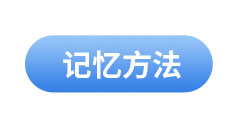 记忆方法